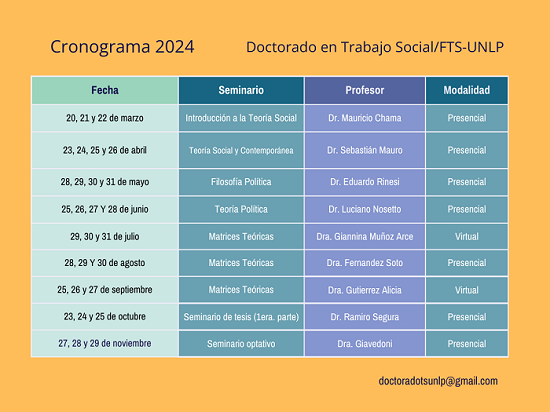 Cronograma 2024

Doctorado en Trabajo Social/FTS-UNLP

| Fecha | Seminario | Profesor | Modalidad |
|---|---|---|---|
| 20, 21 y 22 de marzo | Introducción a la Teoría Social | Dr. Mauricio Chama | Presencial |
| 23, 24, 25 y 26 de abril | Teoría Social y Contemporánea | Dr. Sebastián Mauro | Presencial |
| 28, 29, 30 y 31 de mayo | Filosofía Política | Dr. Eduardo Rinesi | Presencial |
| 25, 26, 27 Y 28 de junio | Teoría Política | Dr. Luciano Nosetto | Presencial |
| 29, 30 y 31 de julio | Matrices Teóricas | Dra. Giannina Muñoz Arce | Virtual |
| 28, 29 Y 30 de agosto | Matrices Teóricas | Dra. Fernandez Soto | Presencial |
| 25, 26 y 27 de septiembre | Matrices Teóricas | Dra. Gutierrez Alicia | Virtual |
| 23, 24 y 25 de octubre | Seminario de tesis (1era. parte) | Dr. Ramiro Segura | Presencial |
| 27, 28 y 29 de noviembre | Seminario optativo | Dra. Giavedoni | Presencial |

doctoradotsunlp@gmail.com